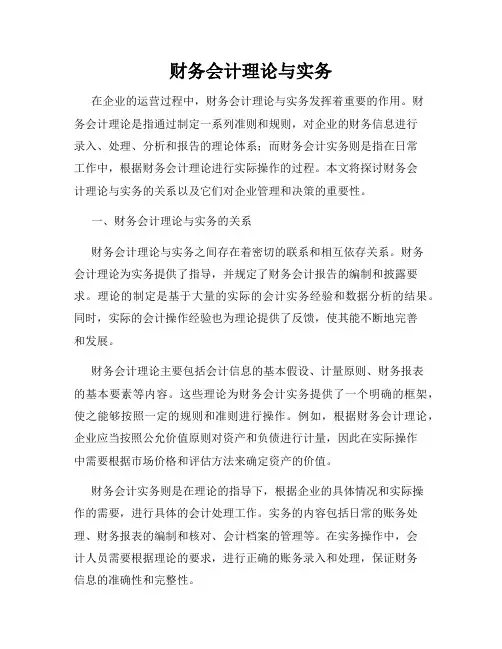 财务会计理论与实务

在企业的运营过程中，财务会计理论与实务发挥着重要的作用。财务会计理论是指通过制定一系列准则和规则，对企业的财务信息进行录入、处理、分析和报告的理论体系；而财务会计实务则是指在日常工作中，根据财务会计理论进行实际操作的过程。本文将探讨财务会计理论与实务的关系以及它们对企业管理和决策的重要性。

一、财务会计理论与实务的关系

财务会计理论与实务之间存在着密切的联系和相互依存关系。财务会计理论为实务提供了指导，并规定了财务会计报告的编制和披露要求。理论的制定是基于大量的实际的会计实务经验和数据分析的结果。同时，实际的会计操作经验也为理论提供了反馈，使其能不断地完善和发展。

财务会计理论主要包括会计信息的基本假设、计量原则、财务报表的基本要素等内容。这些理论为财务会计实务提供了一个明确的框架，使之能够按照一定的规则和准则进行操作。例如，根据财务会计理论，企业应当按照公允价值原则对资产和负债进行计量，因此在实际操作中需要根据市场价格和评估方法来确定资产的价值。

财务会计实务则是在理论的指导下，根据企业的具体情况和实际操作的需要，进行具体的会计处理工作。实务的内容包括日常的账务处理、财务报表的编制和核对、会计档案的管理等。在实务操作中，会计人员需要根据理论的要求，进行正确的账务录入和处理，保证财务信息的准确性和完整性。